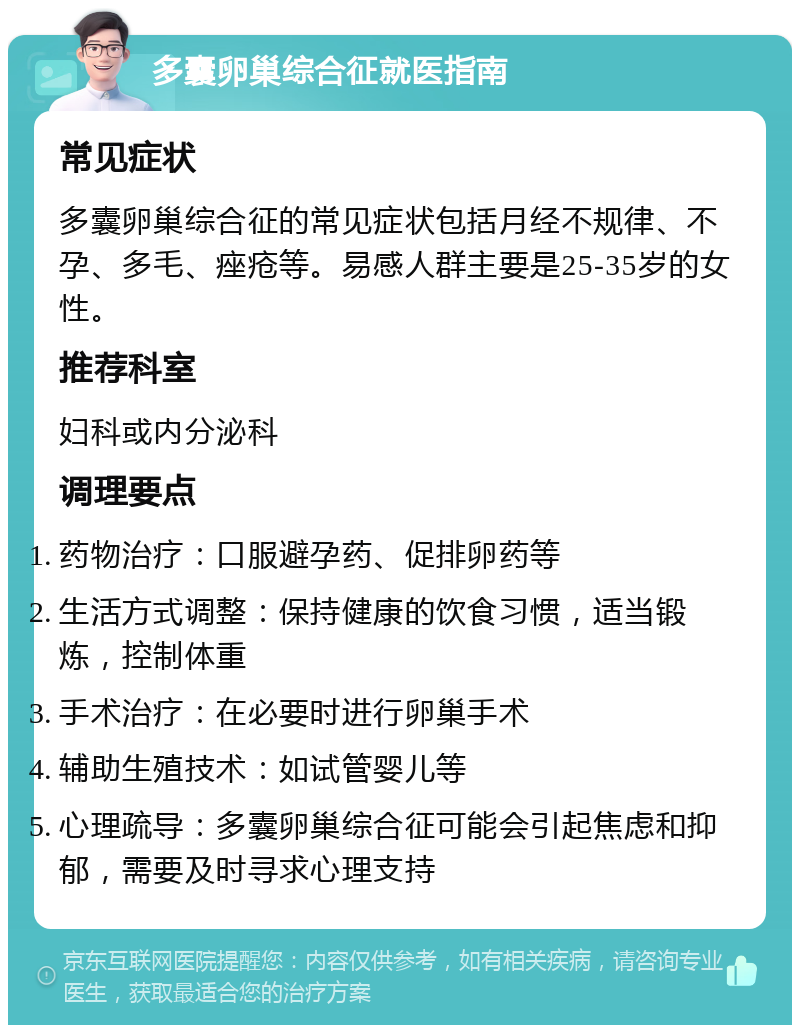 多囊卵巢综合征就医指南

常见症状

多囊卵巢综合征的常见症状包括月经不规律、不孕、多毛、痤疮等。易感人群主要是25-35岁的女性。

推荐科室

妇科或内分泌科

调理要点

1. 药物治疗：口服避孕药、促排卵药等
2. 生活方式调整：保持健康的饮食习惯，适当锻炼，控制体重
3. 手术治疗：在必要时进行卵巢手术
4. 辅助生殖技术：如试管婴儿等
5. 心理疏导：多囊卵巢综合征可能会引起焦虑和抑郁，需要及时寻求心理支持

京东互联网医院提醒您：内容仅供参考，如有相关疾病，请咨询专业医生，获取最适合您的治疗方案